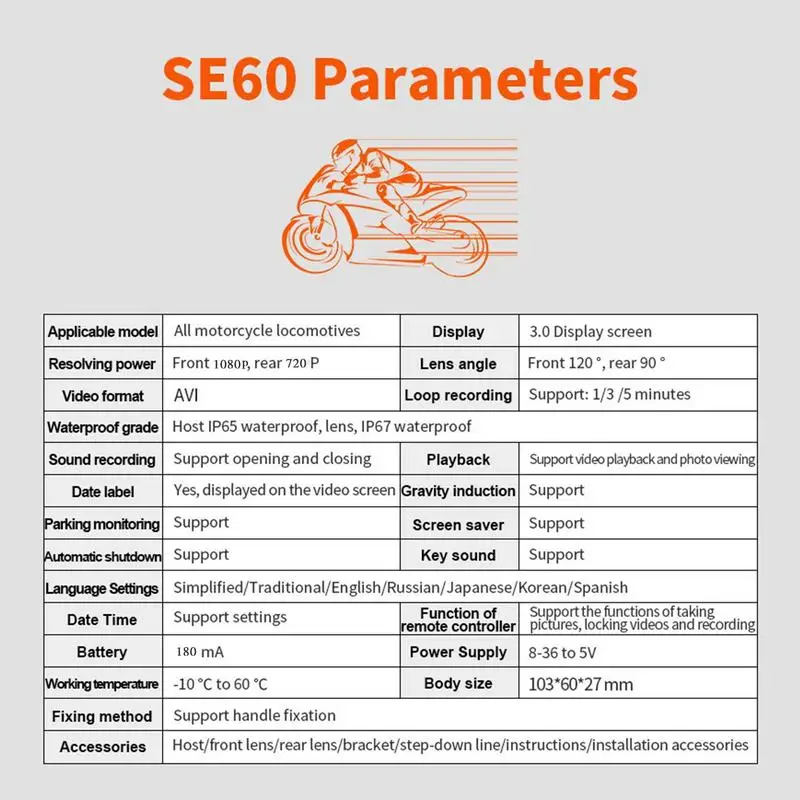 SE60 Parameters

| Applicable model | All motorcycle locomotives | Display | 3.0 Display screen |
|---|---|---|---|
| Resolving power | Front 1080P, rear 720 P | Lens angle | Front 120 °, rear 90 ° |
| Video format | AVI | Loop recording | Support: 1/3 /5 minutes |
| Waterproof grade | Host IP65 waterproof, lens, IP67 waterproof | | |
| Sound recording | Support opening and closing | Playback | Support video playback and photo viewing |
| Date label | Yes, displayed on the video screen | Gravity induction | Support |
| Parking monitoring | Support | Screen saver | Support |
| Automatic shutdown | Support | Key sound | Support |
| Language Settings | Simplified/Traditional/English/Russian/Japanese/Korean/Spanish | | |
| Date Time | Support settings | Function of remote controller | Support the functions of taking pictures, locking videos and recording |
| Battery | 180 mA | Power Supply | 8-36 to 5V |
| Working temperature | -10 °C to 60 °C | Body size | 103*60*27 mm |
| Fixing method | Support handle fixation | | |
| Accessories | Host/front lens/rear lens/bracket/step-down line/instructions/installation accessories | | |